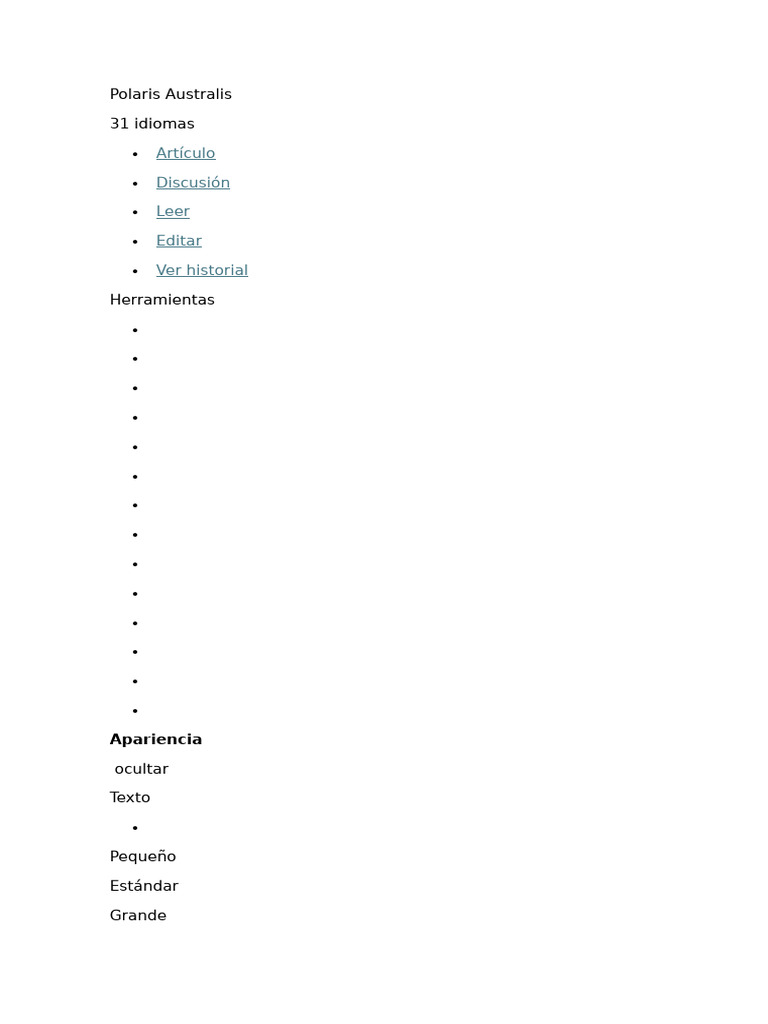 Polaris Australis

31 idiomas

- Artículo
- Discusión
- Leer
- Editar
- Ver historial

Herramientas

Apariencia

ocultar

Texto

Pequeño

Estándar

Grande